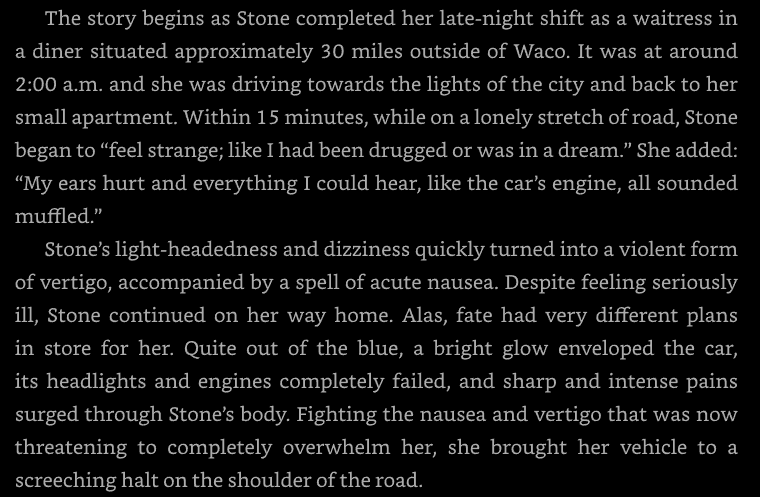 The story begins as Stone completed her late-night shift as a waitress in a diner situated approximately 30 miles outside of Waco. It was at around 2:00 a.m. and she was driving towards the lights of the city and back to her small apartment. Within 15 minutes, while on a lonely stretch of road, Stone began to “feel strange; like I had been drugged or was in a dream.” She added: “My ears hurt and everything I could hear, like the car’s engine, all sounded muffled.”

Stone’s light-headedness and dizziness quickly turned into a violent form of vertigo, accompanied by a spell of acute nausea. Despite feeling seriously ill, Stone continued on her way home. Alas, fate had very different plans in store for her. Quite out of the blue, a bright glow enveloped the car, its headlights and engines completely failed, and sharp and intense pains surged through Stone’s body. Fighting the nausea and vertigo that was now threatening to completely overwhelm her, she brought her vehicle to a screeching halt on the shoulder of the road.